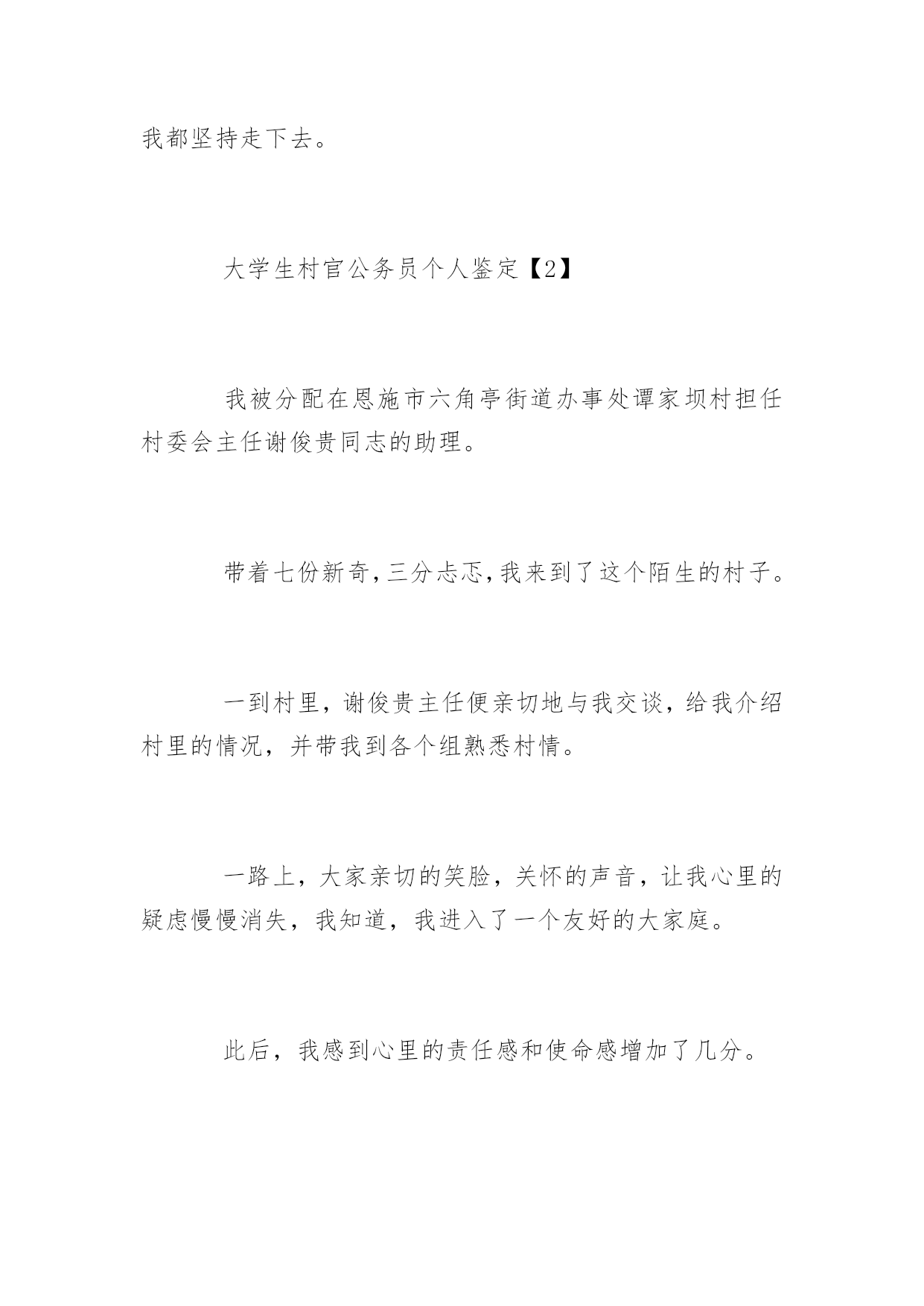 我都坚持走下去。

大学生村官公务员个人鉴定【2】

我被分配在恩施市六角亭街道办事处谭家坝村担任村委会主任谢俊贵同志的助理。

带着七份新奇,三分忐忑,我来到了这个陌生的村子。

一到村里，谢俊贵主任便亲切地与我交谈，给我介绍村里的情况，并带我到各个组熟悉村情。

一路上，大家亲切的笑脸，关怀的声音，让我心里的疑虑慢慢消失，我知道，我进入了一个友好的大家庭。

此后，我感到心里的责任感和使命感增加了几分。